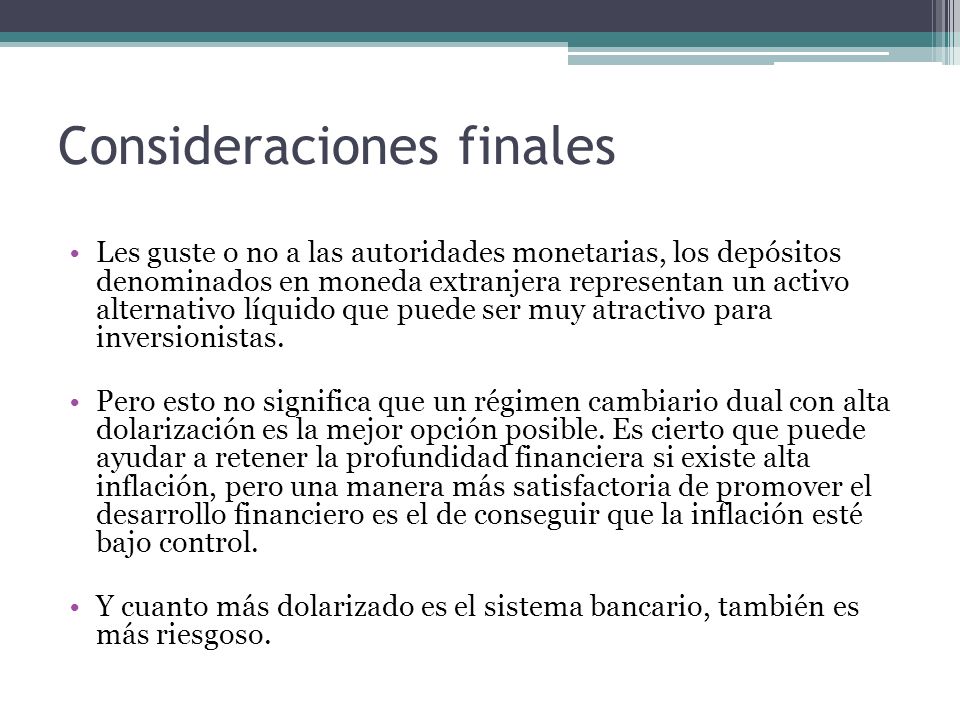 Consideraciones finales

• Les guste o no a las autoridades monetarias, los depósitos denominados en moneda extranjera representan un activo alternativo líquido que puede ser muy atractivo para inversionistas.

• Pero esto no significa que un régimen cambiario dual con alta dolarización es la mejor opción posible. Es cierto que puede ayudar a retener la profundidad financiera si existe alta inflación, pero una manera más satisfactoria de promover el desarrollo financiero es el de conseguir que la inflación esté bajo control.

• Y cuanto más dolarizado es el sistema bancario, también es más riesgoso.